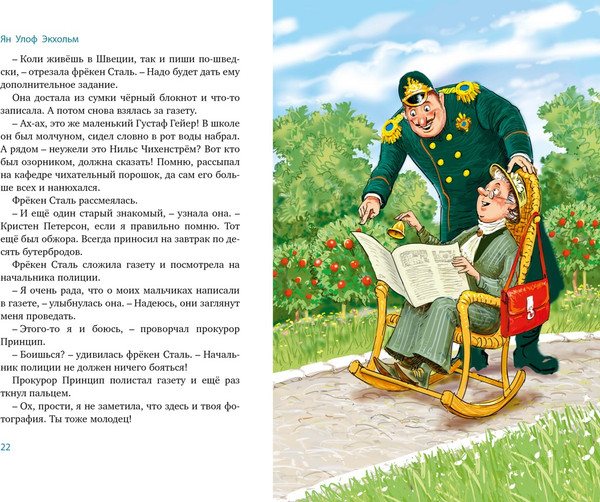 Ян Улоф Экхольм

– Коли живёшь в Швеции, так и пиши по-шведски, – отрезала фрёкен Сталь. – Надо будет дать ему дополнительное задание.

Она достала из сумки чёрный блокнот и что-то записала. А потом снова взялась за газету.

– Ах-ах, это же маленький Густаф Гейер! В школе он был молчуном, сидел словно в рот воды набрал. А рядом – неужели это Нильс Чихенстрём? Вот кто был озорником, должна сказать! Помню, рассыпал на кафедре чихательный порошок, да сам его больше всех и нанюхался.

Фрёкен Сталь рассмеялась.

– И ещё один старый знакомый, – узнала она. – Кристен Петерсон, если я правильно помню. Тот ещё был обжора. Всегда приносил на завтрак по десять бутербродов.

Фрёкен Сталь сложила газету и посмотрела на начальника полиции.

– Я очень рада, что о моих мальчиках написали в газете, – улыбнулась она. – Надеюсь, они заглянут меня проведать.

– Этого-то я и боюсь, – проворчал прокурор Принцип.

– Боишься? – удивилась фрёкен Сталь. – Начальник полиции не должен ничего бояться!

Прокурор Принцип полистал газету и ещё раз ткнул пальцем.

– Ох, прости, я не заметила, что здесь и твоя фотография. Ты тоже молодец!

22